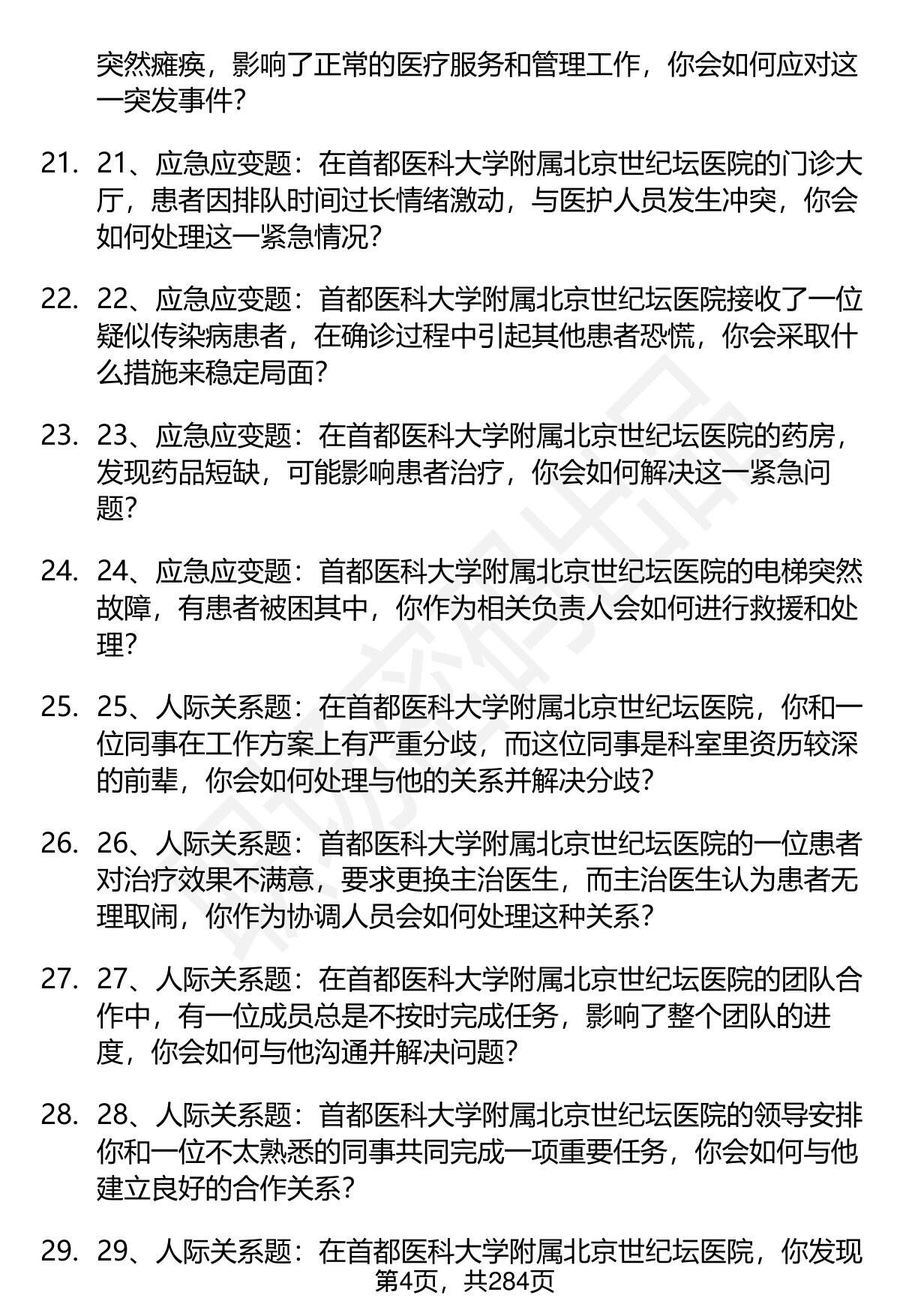 突然瘫痪，影响了正常的医疗服务和管理工作，你会如何应对这一突发事件？

21. 21、应急应变题：在首都医科大学附属北京世纪坛医院的门诊大厅，患者因排队时间过长情绪激动，与医护人员发生冲突，你会如何处理这一紧急情况？

22. 22、应急应变题：首都医科大学附属北京世纪坛医院接收了一位疑似传染病患者，在确诊过程中引起其他患者恐慌，你会采取什么措施来稳定局面？

23. 23、应急应变题：在首都医科大学附属北京世纪坛医院的药房，发现药品短缺，可能影响患者治疗，你会如何解决这一紧急问题？

24. 24、应急应变题：首都医科大学附属北京世纪坛医院的电梯突然故障，有患者被困其中，你作为相关负责人会如何进行救援和处理？

25. 25、人际关系题：在首都医科大学附属北京世纪坛医院，你和一位同事在工作方案上有严重分歧，而这位同事是科室里资历较深的前辈，你会如何处理与他的关系并解决分歧？

26. 26、人际关系题：首都医科大学附属北京世纪坛医院的一位患者对治疗效果不满意，要求更换主治医生，而主治医生认为患者无理取闹，你作为协调人员会如何处理这种关系？

27. 27、人际关系题：在首都医科大学附属北京世纪坛医院的团队合作中，有一位成员总是不按时完成任务，影响了整个团队的进度，你会如何与他沟通并解决问题？

28. 28、人际关系题：首都医科大学附属北京世纪坛医院的领导安排你和一位不太熟悉的同事共同完成一项重要任务，你会如何与他建立良好的合作关系？

29. 29、人际关系题：在首都医科大学附属北京世纪坛医院，你发现

第4页，共284页